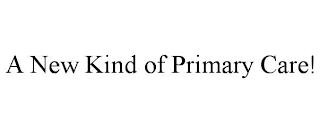 A New Kind of Primary Care!